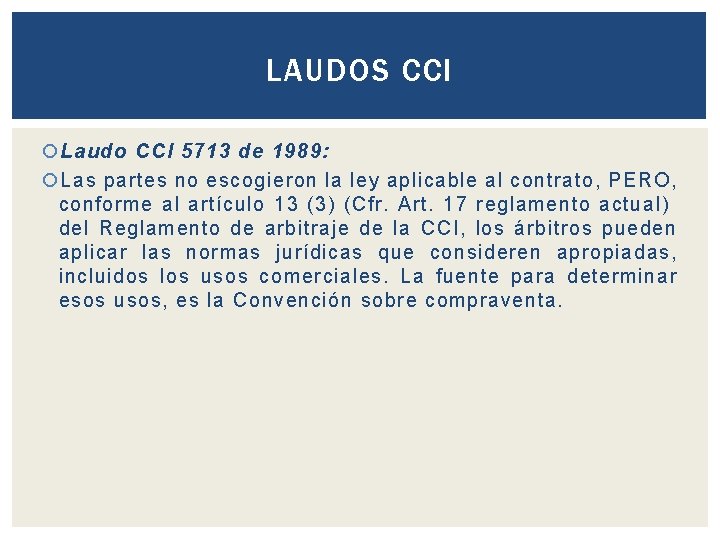 LAUDOS CCI

Laudo CCI 5713 de 1989:

Las partes no escogieron la ley aplicable al contrato, PERO, conforme al artículo 13 (3) (Cfr. Art. 17 reglamento actual) del Reglamento de arbitraje de la CCI, los árbitros pueden aplicar las normas jurídicas que consideren apropiadas, incluidos los usos comerciales. La fuente para determinar esos usos, es la Convención sobre compraventa.